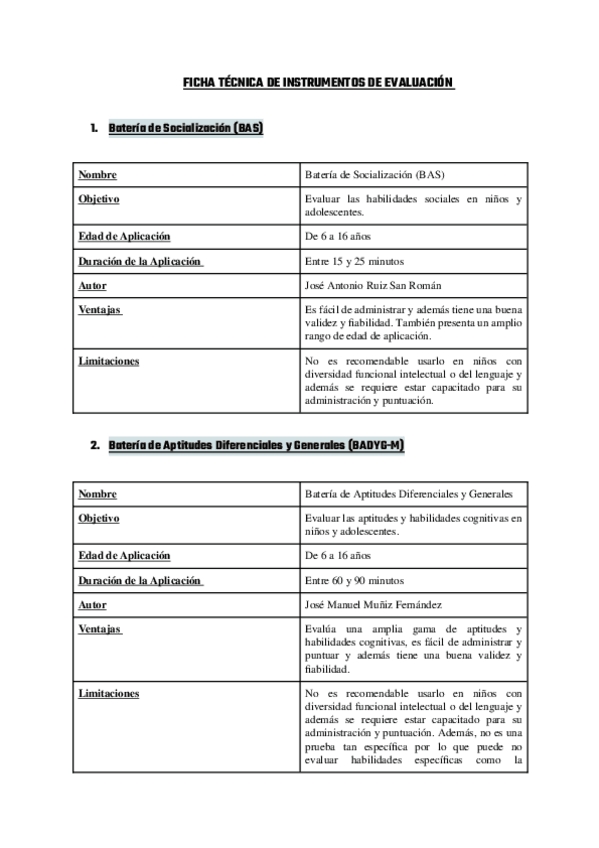 FICHA TÉCNICA DE INSTRUMENTOS DE EVALUACIÓN

1. Batería de Socialización (BAS)

| Nombre | Batería de Socialización (BAS) |
|---|---|
| Objetivo | Evaluar las habilidades sociales en niños y adolescentes. |
| Edad de Aplicación | De 6 a 16 años |
| Duración de la Aplicación | Entre 15 y 25 minutos |
| Autor | José Antonio Ruiz San Román |
| Ventajas | Es fácil de administrar y además tiene una buena validez y fiabilidad. También presenta un amplio rango de edad de aplicación. |
| Limitaciones | No es recomendable usarlo en niños con diversidad funcional intelectual o del lenguaje y además se requiere estar capacitado para su administración y puntuación. |

2. Batería de Aptitudes Diferenciales y Generales (BADYG-M)

| Nombre | Batería de Aptitudes Diferenciales y Generales |
|---|---|
| Objetivo | Evaluar las aptitudes y habilidades cognitivas en niños y adolescentes. |
| Edad de Aplicación | De 6 a 16 años |
| Duración de la Aplicación | Entre 60 y 90 minutos |
| Autor | José Manuel Muñiz Fernández |
| Ventajas | Evalúa una amplia gama de aptitudes y habilidades cognitivas, es fácil de administrar y puntuar y además tiene una buena validez y fiabilidad. |
| Limitaciones | No es recomendable usarlo en niños con diversidad funcional intelectual o del lenguaje y además se requiere estar capacitado para su administración y puntuación. Además, no es una prueba tan específica por lo que puede no evaluar habilidades específicas como la |